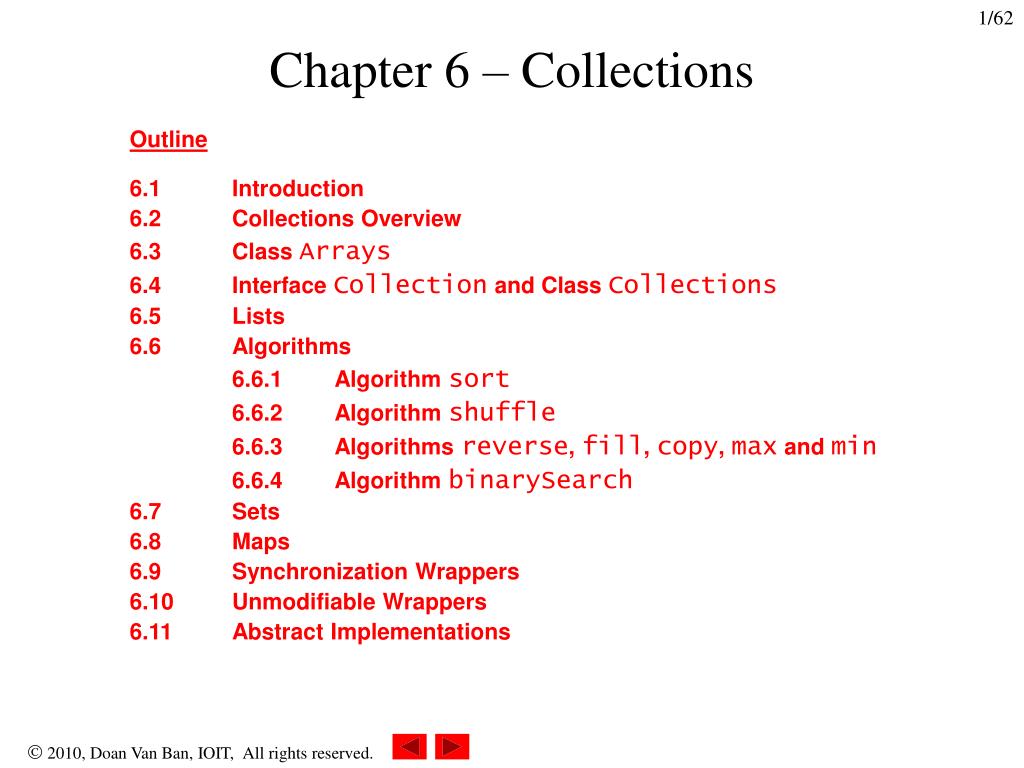 1/62

Chapter 6 – Collections

Outline

6.1 Introduction
6.2 Collections Overview
6.3 Class Arrays
6.4 Interface Collection and Class Collections
6.5 Lists
6.6 Algorithms
6.6.1 Algorithm sort
6.6.2 Algorithm shuffle
6.6.3 Algorithms reverse, fill, copy, max and min
6.6.4 Algorithm binarySearch
6.7 Sets
6.8 Maps
6.9 Synchronization Wrappers
6.10 Unmodifiable Wrappers
6.11 Abstract Implementations

© 2010, Doan Van Ban, IOIT, All rights reserved.